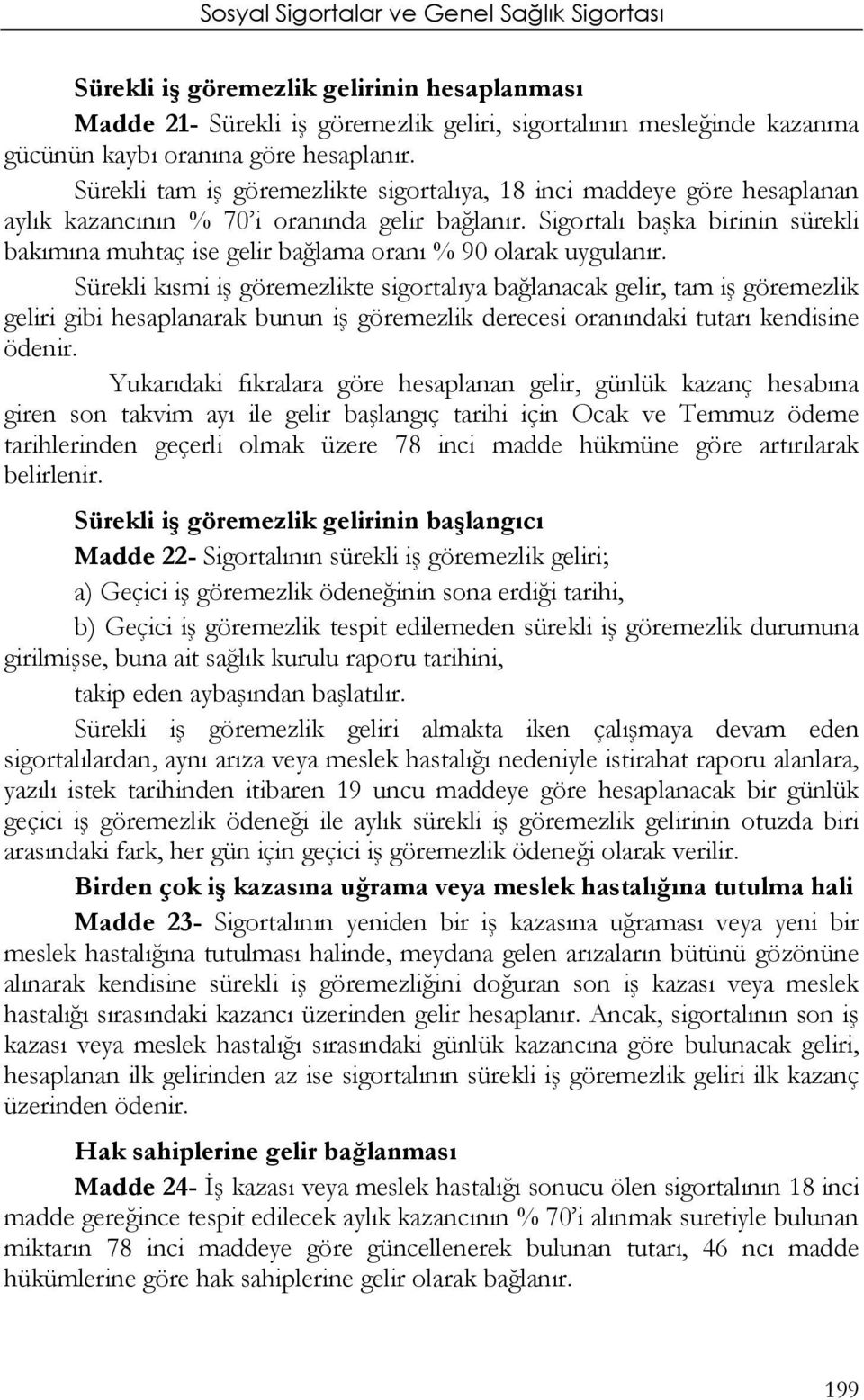 Sosyal Sigortalar ve Genel Sağlık Sigortası

Sürekli iş göremezlik gelirinin hesaplanması

Madde 21- Sürekli iş göremezlik geliri, sigortalının mesleğinde kazanma gücünün kaybı oranına göre hesaplanır.

Sürekli tam iş göremezlikte sigortalıya, 18 inci maddeye göre hesaplanan aylık kazancının % 70'i oranında gelir bağlanır. Sigortalı başka birinin sürekli bakımına muhtaç ise gelir bağlama oranı % 90 olarak uygulanır.

Sürekli kısmi iş göremezlikte sigortalıya bağlanacak gelir, tam iş göremezlik geliri gibi hesaplanarak bunun iş göremezlik derecesi oranındaki tutarı kendisine ödenir.

Yukarıdaki fıkralara göre hesaplanan gelir, günlük kazanç hesabına giren son takvim ayı ile gelir başlangıç tarihi için Ocak ve Temmuz ödeme tarihlerinden geçerli olmak üzere 78 inci madde hükmüne göre artırılarak belirlenir.

Sürekli iş göremezlik gelirinin başlangıcı

Madde 22- Sigortalının sürekli iş göremezlik geliri;

a) Geçici iş göremezlik ödeneğinin sona erdiği tarihi,

b) Geçici iş göremezlik tespit edilemeden sürekli iş göremezlik durumuna girilmişse, buna ait sağlık kurulu raporu tarihini,

takip eden aybaşından başlatılır.

Sürekli iş göremezlik geliri almakta iken çalışmaya devam eden sigortalılardan, aynı arıza veya meslek hastalığı nedeniyle istirahat raporu alanlara, yazılı istek tarihinden itibaren 19 uncu maddeye göre hesaplanacak bir günlük geçici iş göremezlik ödeneği ile aylık sürekli iş göremezlik gelirinin otuzda biri arasındaki fark, her gün için geçici iş göremezlik ödeneği olarak verilir.

Birden çok iş kazasına uğrama veya meslek hastalığına tutulma hali

Madde 23- Sigortalının yeniden bir iş kazasına uğraması veya yeni bir meslek hastalığına tutulması halinde, meydana gelen arızaların bütünü gözönüne alınarak kendisine sürekli iş göremezliğini doğuran son iş kazası veya meslek hastalığı sırasındaki kazancı üzerinden gelir hesaplanır. Ancak, sigortalının son iş kazası veya meslek hastalığı sırasındaki günlük kazancına göre bulunacak geliri, hesaplanan ilk gelirinden az ise sigortalının sürekli iş göremezlik geliri ilk kazanç üzerinden ödenir.

Hak sahiplerine gelir bağlanması

Madde 24- İş kazası veya meslek hastalığı sonucu ölen sigortalının 18 inci madde gereğince tespit edilecek aylık kazancının % 70'i alınmak suretiyle bulunan miktarın 78 inci maddeye göre güncellenerek bulunan tutarı, 46 ncı madde hükümlerine göre hak sahiplerine gelir olarak bağlanır.

199